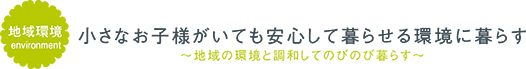 地域環境
environment

小さなお子様がいても安心して暮らせる環境に暮らす
～地域の環境と調和してのびのび暮らす～